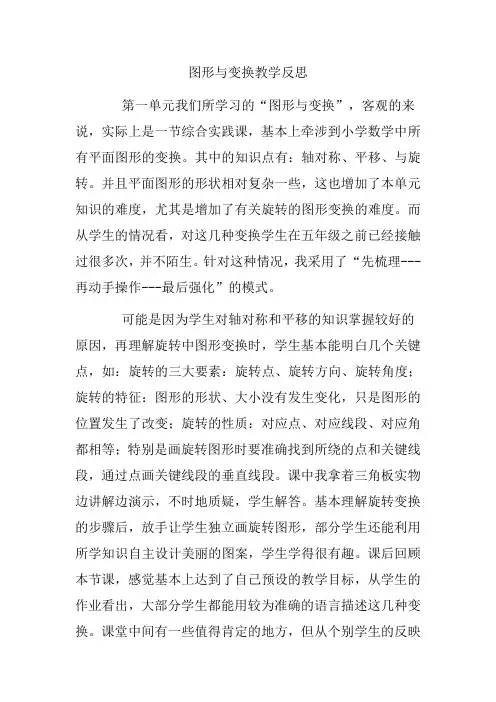 图形与变换教学反思

第一单元我们所学习的“图形与变换”，客观的来说，实际上是一节综合实践课，基本上牵涉到小学数学中所有平面图形的变换。其中的知识点有：轴对称、平移、与旋转。并且平面图形的形状相对复杂一些，这也增加了本单元知识的难度，尤其是增加了有关旋转的图形变换的难度。而从学生的情况看，对这几种变换学生在五年级之前已经接触过很多次，并不陌生。针对这种情况，我采用了“先梳理---再动手操作---最后强化”的模式。

可能是因为学生对轴对称和平移的知识掌握较好的原因，再理解旋转中图形变换时，学生基本能明白几个关键点，如：旋转的三大要素：旋转点、旋转方向、旋转角度；旋转的特征：图形的形状、大小没有发生变化，只是图形的位置发生了改变；旋转的性质：对应点、对应线段、对应角都相等；特别是画旋转图形时要准确找到所绕的点和关键线段，通过点画关键线段的垂直线段。课中我拿着三角板实物边讲解边演示，不时地质疑，学生解答。基本理解旋转变换的步骤后，放手让学生独立画旋转图形，部分学生还能利用所学知识自主设计美丽的图案，学生学得很有趣。课后回顾本节课，感觉基本上达到了自己预设的教学目标，从学生的作业看出，大部分学生都能用较为准确的语言描述这几种变换。课堂中间有一些值得肯定的地方，但从个别学生的反映